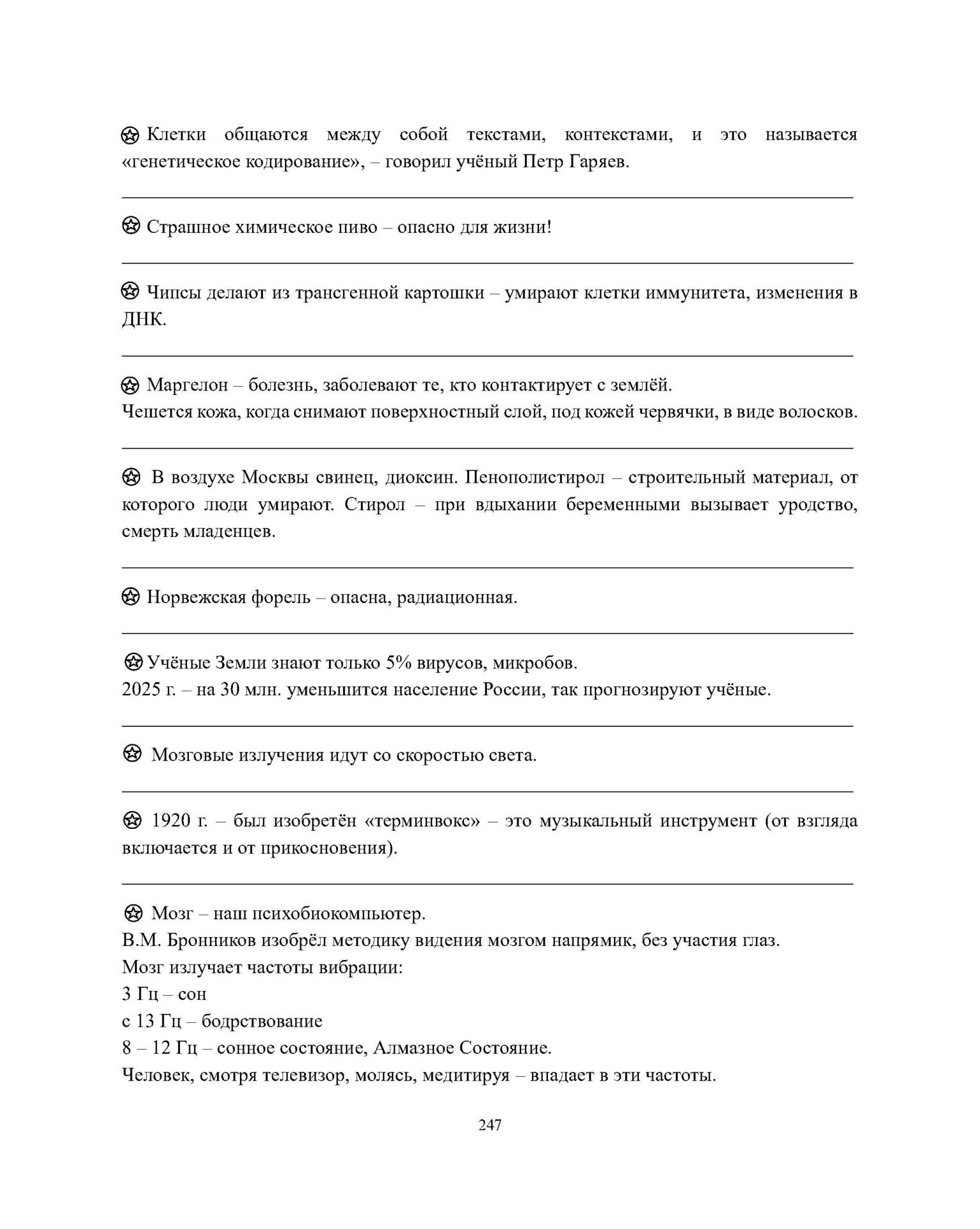 ✪ Клетки общаются между собой текстами, контекстами, и это называется «генетическое кодирование», – говорил учёный Петр Гаряев.

✪ Страшное химическое пиво – опасно для жизни!

✪ Чипсы делают из трансгенной картошки – умирают клетки иммунитета, изменения в ДНК.

✪ Маргелон – болезнь, заболевают те, кто контактирует с землёй.
Чешется кожа, когда снимают поверхностный слой, под кожей червячки, в виде волосков.

✪ В воздухе Москвы свинец, диоксин. Пенополистирол – строительный материал, от которого люди умирают. Стирол – при вдыхании беременными вызывает уродство, смерть младенцев.

✪ Норвежская форель – опасна, радиационная.

✪ Учёные Земли знают только 5% вирусов, микробов.
2025 г. – на 30 млн. уменьшится население России, так прогнозируют учёные.

✪ Мозговые излучения идут со скоростью света.

✪ 1920 г. – был изобретён «терминвокс» – это музыкальный инструмент (от взгляда включается и от прикосновения).

✪ Мозг – наш психобиокомпьютер.
В.М. Бронников изобрёл методику видения мозгом напрямик, без участия глаз.
Мозг излучает частоты вибрации:
3 Гц – сон
с 13 Гц – бодрствование
8 – 12 Гц – сонное состояние, Алмазное Состояние.
Человек, смотря телевизор, молясь, медитируя – впадает в эти частоты.

247